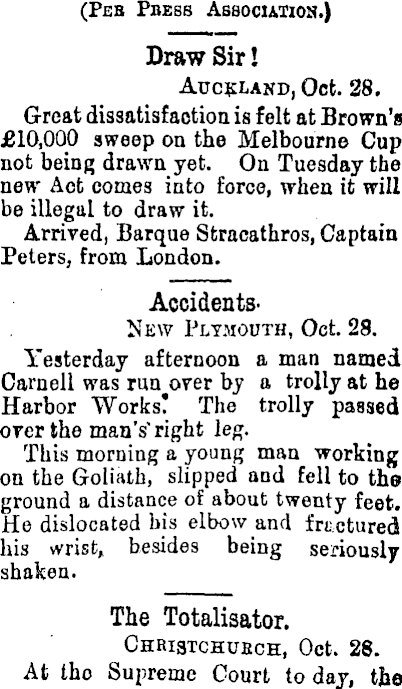 (Per Press Association.)

Draw Sir!

Auckland, Oct. 28.

Great dissatisfaction is felt at Brown's £10,000 sweep on the Melbourne Cup not being drawn yet. On Tuesday the new Act comes into force, when it will be illegal to draw it.

Arrived, Barque Stracathros, Captain Peters, from London.

Accidents.

New Plymouth, Oct. 28.

Yesterday afternoon a man named Carnell was run over by a trolly at he Harbor Works. The trolly passed over the man's right leg.

This morning a young man working on the Goliath, slipped and fell to the ground a distance of about twenty feet. He dislocated his elbow and fractured his wrist, besides being seriously shaken.

The Totalisator.

Christchurch, Oct. 28.

At the Supreme Court to day, the